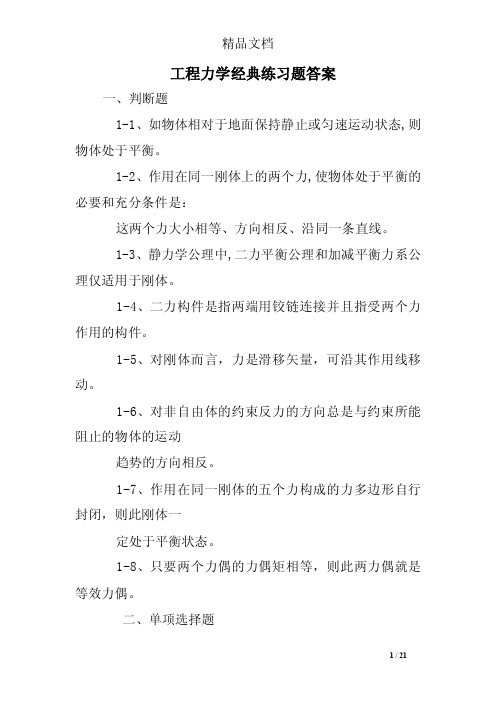 精品文档

工程力学经典练习题答案

一、判断题

1-1、如物体相对于地面保持静止或匀速运动状态,则物体处于平衡。

1-2、作用在同一刚体上的两个力,使物体处于平衡的必要和充分条件是:

这两个力大小相等、方向相反、沿同一条直线。

1-3、静力学公理中,二力平衡公理和加减平衡力系公理仅适用于刚体。

1-4、二力构件是指两端用铰链连接并且指受两个力作用的构件。

1-5、对刚体而言，力是滑移矢量，可沿其作用线移动。

1-6、对非自由体的约束反力的方向总是与约束所能阻止的物体的运动

趋势的方向相反。

1-7、作用在同一刚体的五个力构成的力多边形自行封闭，则此刚体一

定处于平衡状态。

1-8、只要两个力偶的力偶矩相等，则此两力偶就是等效力偶。

二、单项选择题

1 / 21